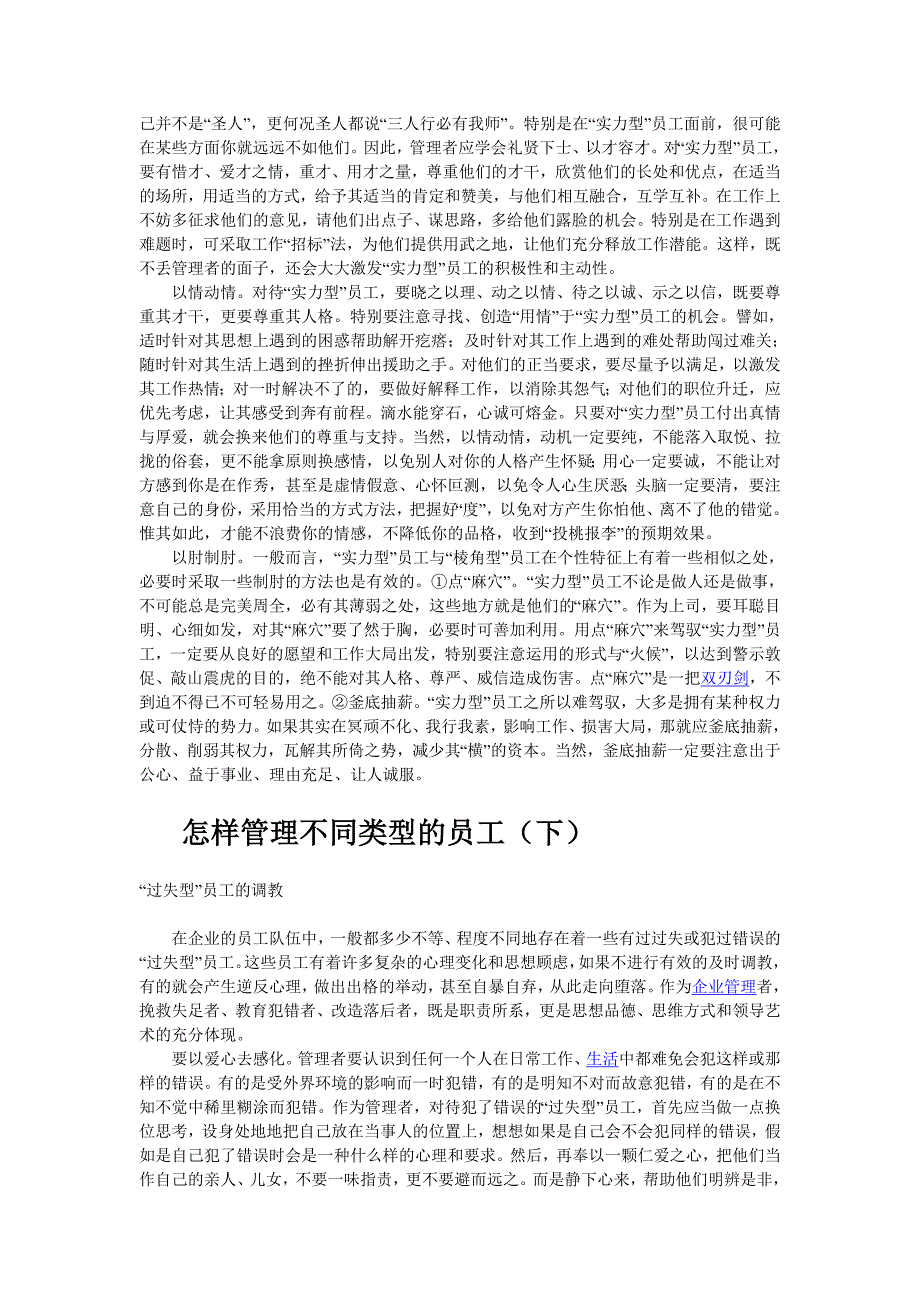 己并不是“圣人”，更何况圣人都说“三人行必有我师”。特别是在“实力型”员工面前，很可能在某些方面你就远远不如他们。因此，管理者应学会礼贤下士、以才容才。对“实力型”员工，要有惜才、爱才之情，重才、用才之量，尊重他们的才干，欣赏他们的长处和优点，在适当的场所，用适当的方式，给予其适当的肯定和赞美，与他们相互融合，互学互补。在工作上不妨多征求他们的意见，请他们出点子、谋思路，多给他们露脸的机会。特别是在工作遇到难题时，可采取工作“招标”法，为他们提供用武之地，让他们充分释放工作潜能。这样，既不丢管理者的面子，还会大大激发“实力型”员工的积极性和主动性。

以情动情。对待“实力型”员工，要晓之以理、动之以情、待之以诚、示之以信，既要尊重其才干，更要尊重其人格。特别要注意寻找、创造“用情”于“实力型”员工的机会。譬如，适时针对其思想上遇到的困惑帮助解开疙瘩；及时针对其工作上遇到的难处帮助闯过难关；随时针对其生活上遇到的挫折伸出援助之手。对他们的正当要求，要尽量予以满足，以激发其工作热情；对一时解决不了的，要做好解释工作，以消除其怨气；对他们的职位升迁，应优先考虑，让其感受到奔有前程。滴水能穿石，心诚可熔金。只要对“实力型”员工付出真情与厚爱，就会换来他们的尊重与支持。当然，以情动情，动机一定要纯，不能落入取悦、拉拢的俗套，更不能拿原则换感情，以免别人对你的人格产生怀疑；用心一定要诚，不能让对方感到你是在作秀，甚至是虚情假意、心怀叵测，以免令人心生厌恶；头脑一定要清，要注意自己的身份，采用恰当的方式方法，把握好“度”，以免对方产生你怕他、离不了他的错觉。惟其如此，才能不浪费你的情感，不降低你的品格，收到“投桃报李”的预期效果。

以肘制肘。一般而言，“实力型”员工与“棱角型”员工在个性特征上有着一些相似之处，必要时采取一些制肘的方法也是有效的。①点“麻穴”。“实力型”员工不论是做人还是做事，不可能总是完美周全，必有其薄弱之处，这些地方就是他们的“麻穴”。作为上司，要耳聪目明、心细如发，对其“麻穴”要了然于胸，必要时可善加利用。用点“麻穴”来驾驭“实力型”员工，一定要从良好的愿望和工作大局出发，特别要注意运用的形式与“火候”，以达到警示敦促、敲山震虎的目的，绝不能对其人格、尊严、威信造成伤害。点“麻穴”是一把双刃剑，不到迫不得已不可轻易用之。②釜底抽薪。“实力型”员工之所以难驾驭，大多是拥有某种权力或可仗恃的势力。如果其实在冥顽不化、我行我素，影响工作、损害大局，那就应釜底抽薪，分散、削弱其权力，瓦解其所倚之势，减少其“横”的资本。当然，釜底抽薪一定要注意出于公心、益于事业、理由充足、让人诚服。

怎样管理不同类型的员工（下）

“过失型”员工的调教

在企业的员工队伍中，一般都多少不等、程度不同地存在着一些有过过失或犯过错误的“过失型”员工。这些员工有着许多复杂的心理变化和思想顾虑，如果不进行有效的及时调教，有的就会产生逆反心理，做出出格的举动，甚至自暴自弃，从此走向堕落。作为企业管理者，挽救失足者、教育犯错者、改造落后者，既是职责所系，更是思想品德、思维方式和领导艺术的充分体现。

要以爱心去感化。管理者要认识到任何一个人在日常工作、生活中都难免会犯这样或那样的错误。有的是受外界环境的影响而一时犯错，有的是明知不对而故意犯错，有的是在不知不觉中稀里糊涂而犯错。作为管理者，对待犯了错误的“过失型”员工，首先应当做一点换位思考，设身处地地把自己放在当事人的位置上，想想如果是自己会不会犯同样的错误，假如是自己犯了错误时会是一种什么样的心理和要求。然后，再奉以一颗仁爱之心，把他们当作自己的亲人、儿女，不要一味指责，更不要避而远之。而是静下心来，帮助他们明辨是非，